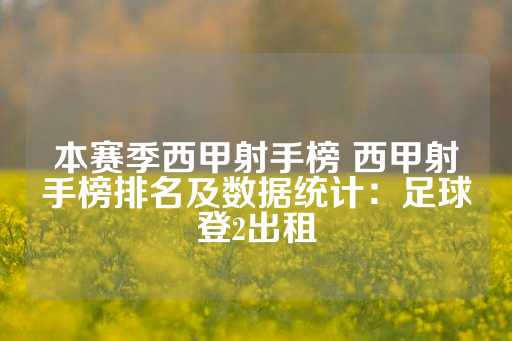 本赛季西甲射手榜 西甲射手榜排名及数据统计：足球登2出租